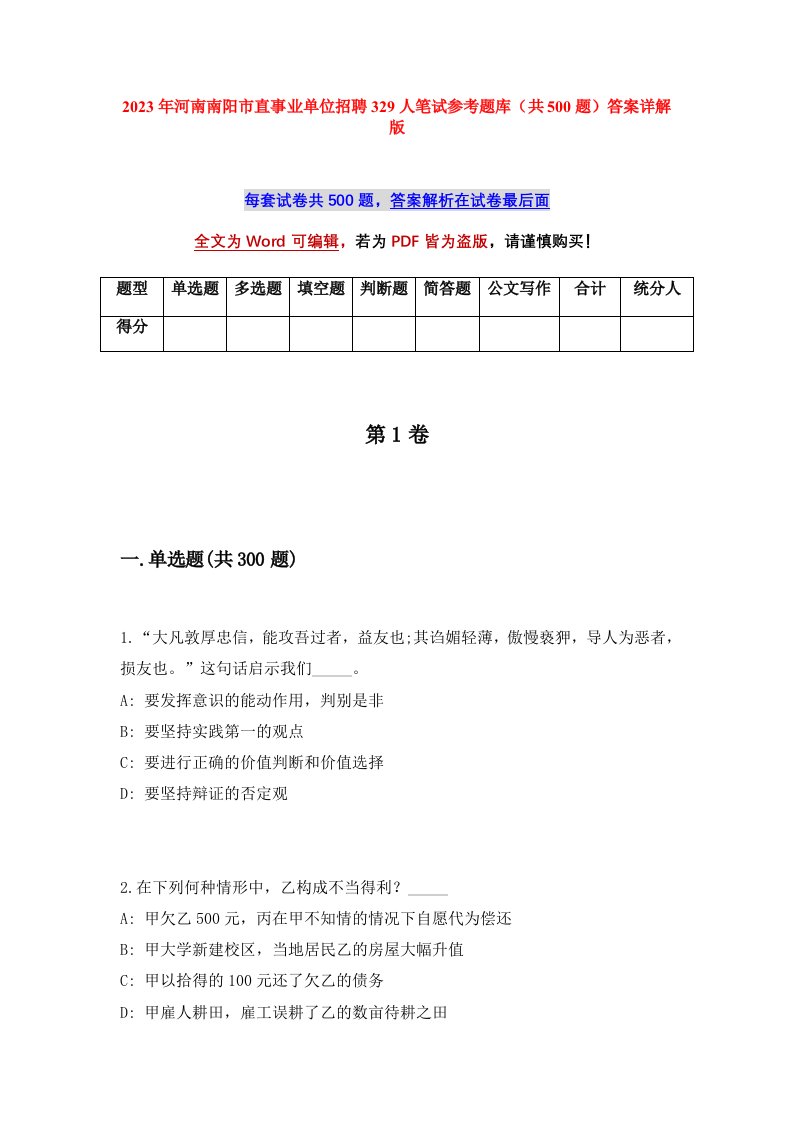 2023年河南南阳市直事业单位招聘329人笔试参考题库（共500题）答案详解版

每套试卷共500题，答案解析在试卷最后面

全文为Word可编辑，若为PDF皆为盗版，请谨慎购买！

| 题型 | 单选题 | 多选题 | 填空题 | 判断题 | 简答题 | 公文写作 | 合计 | 统分人 |
|---|---|---|---|---|---|---|---|---|
| 得分 | | | | | | | | |

第1卷

一.单选题(共300题)

1.“大凡敦厚忠信，能攻吾过者，益友也;其谄媚轻薄，傲慢亵狎，导人为恶者，损友也。”这句话启示我们_____。
A: 要发挥意识的能动作用，判别是非
B: 要坚持实践第一的观点
C: 要进行正确的价值判断和价值选择
D: 要坚持辩证的否定观

2.在下列何种情形中，乙构成不当得利？_____
A: 甲欠乙500元，丙在甲不知情的情况下自愿代为偿还
B: 甲大学新建校区，当地居民乙的房屋大幅升值
C: 甲以拾得的100元还了欠乙的债务
D: 甲雇人耕田，雇工误耕了乙的数亩待耕之田